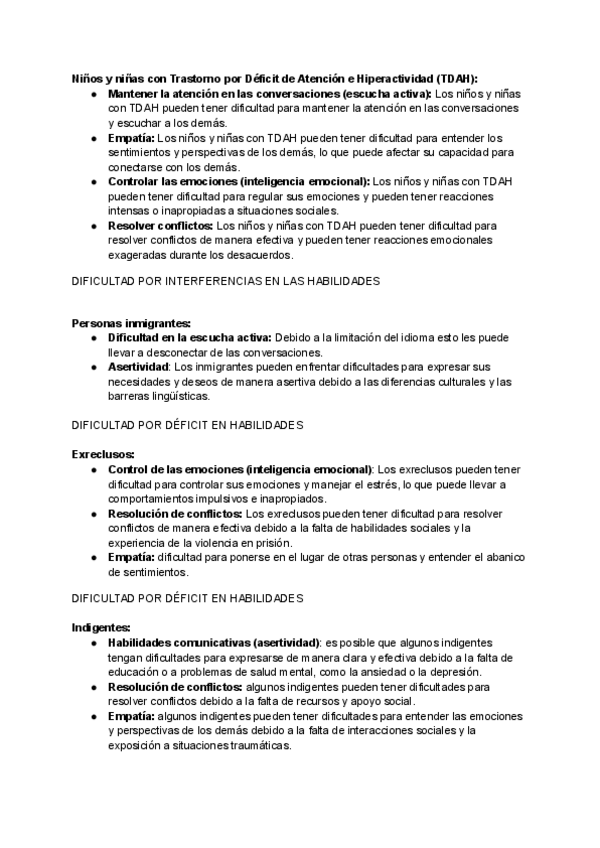 Niños y niñas con Trastorno por Déficit de Atención e Hiperactividad (TDAH):
● Mantener la atención en las conversaciones (escucha activa): Los niños y niñas con TDAH pueden tener dificultad para mantener la atención en las conversaciones y escuchar a los demás.
● Empatía: Los niños y niñas con TDAH pueden tener dificultad para entender los sentimientos y perspectivas de los demás, lo que puede afectar su capacidad para conectarse con los demás.
● Controlar las emociones (inteligencia emocional): Los niños y niñas con TDAH pueden tener dificultad para regular sus emociones y pueden tener reacciones intensas o inapropiadas a situaciones sociales.
● Resolver conflictos: Los niños y niñas con TDAH pueden tener dificultad para resolver conflictos de manera efectiva y pueden tener reacciones emocionales exageradas durante los desacuerdos.

DIFICULTAD POR INTERFERENCIAS EN LAS HABILIDADES

Personas inmigrantes:
● Dificultad en la escucha activa: Debido a la limitación del idioma esto les puede llevar a desconectar de las conversaciones.
● Asertividad: Los inmigrantes pueden enfrentar dificultades para expresar sus necesidades y deseos de manera asertiva debido a las diferencias culturales y las barreras lingüísticas.

DIFICULTAD POR DÉFICIT EN HABILIDADES

Exreclusos:
● Control de las emociones (inteligencia emocional): Los exreclusos pueden tener dificultad para controlar sus emociones y manejar el estrés, lo que puede llevar a comportamientos impulsivos e inapropiados.
● Resolución de conflictos: Los exreclusos pueden tener dificultad para resolver conflictos de manera efectiva debido a la falta de habilidades sociales y la experiencia de la violencia en prisión.
● Empatía: dificultad para ponerse en el lugar de otras personas y entender el abanico de sentimientos.

DIFICULTAD POR DÉFICIT EN HABILIDADES

Indigentes:
● Habilidades comunicativas (asertividad): es posible que algunos indigentes tengan dificultades para expresarse de manera clara y efectiva debido a la falta de educación o a problemas de salud mental, como la ansiedad o la depresión.
● Resolución de conflictos: algunos indigentes pueden tener dificultades para resolver conflictos debido a la falta de recursos y apoyo social.
● Empatía: algunos indigentes pueden tener dificultades para entender las emociones y perspectivas de los demás debido a la falta de interacciones sociales y la exposición a situaciones traumáticas.